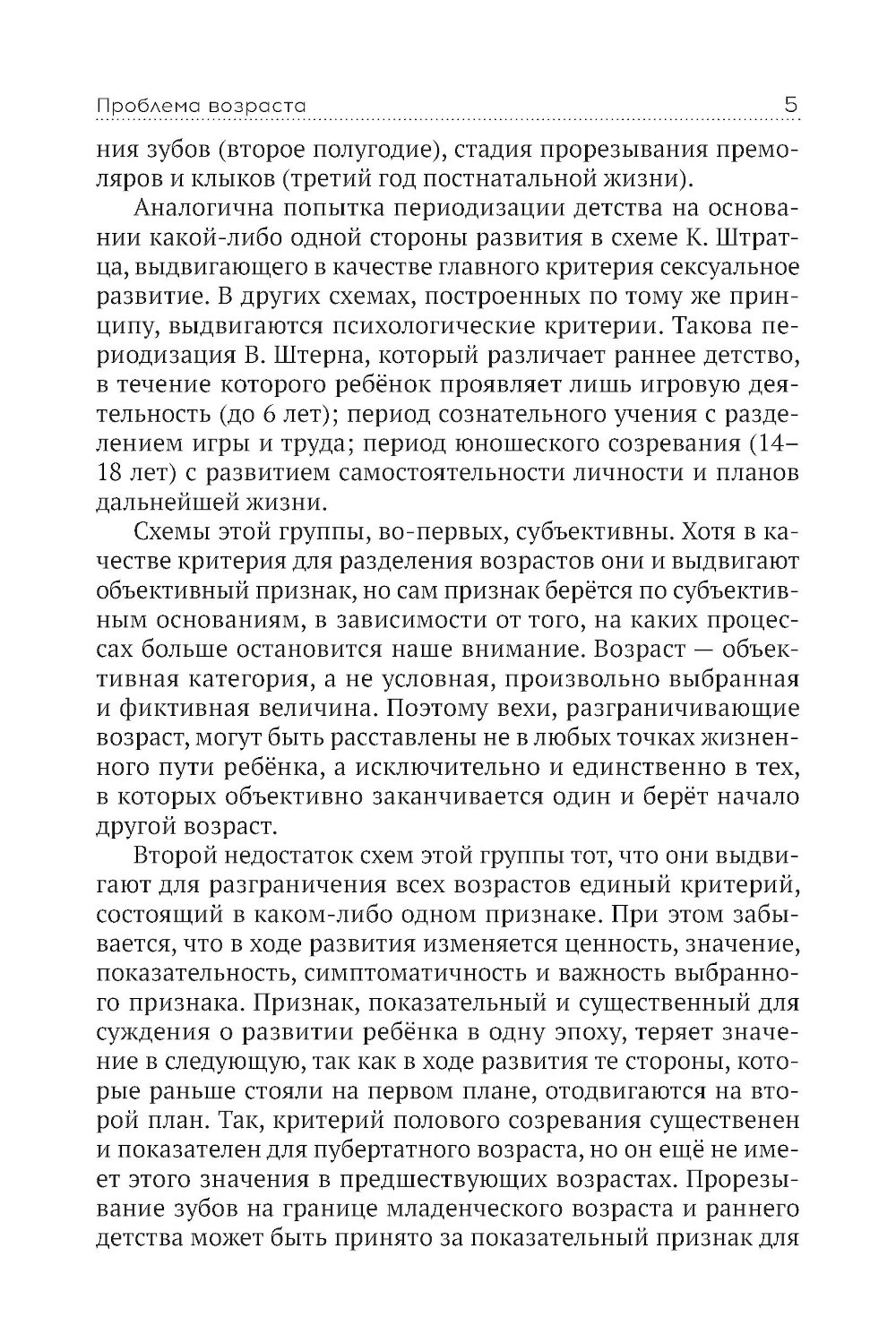 Проблема возраста 5

ния зубов (второе полугодие), стадия прорезывания премоляров и клыков (третий год постнатальной жизни).

Аналогична попытка периодизации детства на основании какой-либо одной стороны развития в схеме К. Штратца, выдвигающего в качестве главного критерия сексуальное развитие. В других схемах, построенных по тому же принципу, выдвигаются психологические критерии. Такова периодизация В. Штерна, который различает раннее детство, в течение которого ребёнок проявляет лишь игровую деятельность (до 6 лет); период сознательного учения с разделением игры и труда; период юношеского созревания (14–18 лет) с развитием самостоятельности личности и планов дальнейшей жизни.

Схемы этой группы, во-первых, субъективны. Хотя в качестве критерия для разделения возрастов они и выдвигают объективный признак, но сам признак берётся по субъективным основаниям, в зависимости от того, на каких процессах больше остановится наше внимание. Возраст — объективная категория, а не условная, произвольно выбранная и фиктивная величина. Поэтому вехи, разграничивающие возраст, могут быть расставлены не в любых точках жизненного пути ребёнка, а исключительно и единственно в тех, в которых объективно заканчивается один и берёт начало другой возраст.

Второй недостаток схем этой группы тот, что они выдвигают для разграничения всех возрастов единый критерий, состоящий в каком-либо одном признаке. При этом забывается, что в ходе развития изменяется ценность, значение, показательность, симптоматичность и важность выбранного признака. Признак, показательный и существенный для суждения о развитии ребёнка в одну эпоху, теряет значение в следующую, так как в ходе развития те стороны, которые раньше стояли на первом плане, отодвигаются на второй план. Так, критерий полового созревания существенен и показателен для пубертатного возраста, но он ещё не имеет этого значения в предшествующих возрастах. Прорезывание зубов на границе младенческого возраста и раннего детства может быть принято за показательный признак для